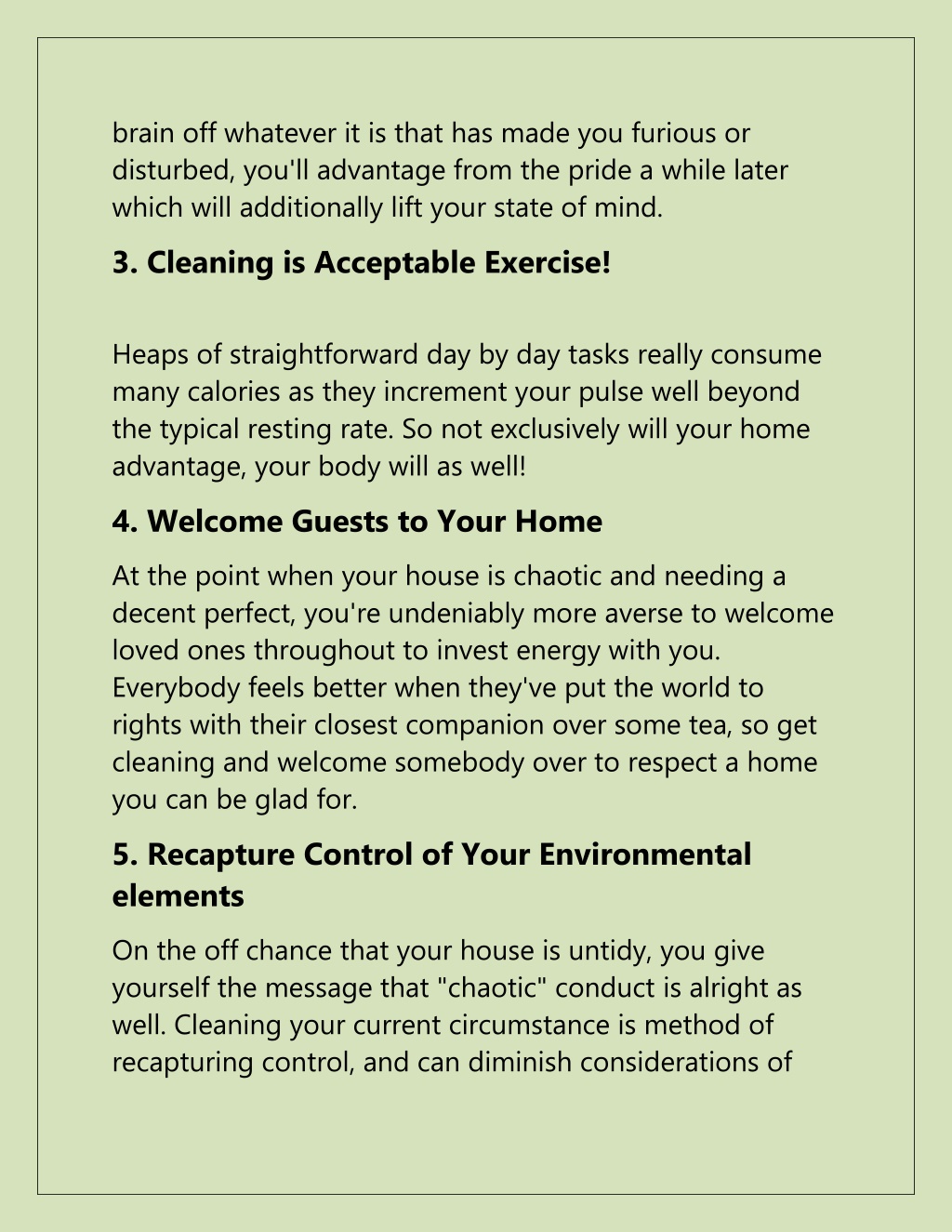 brain off whatever it is that has made you furious or disturbed, you'll advantage from the pride a while later which will additionally lift your state of mind.

3. Cleaning is Acceptable Exercise!

Heaps of straightforward day by day tasks really consume many calories as they increment your pulse well beyond the typical resting rate. So not exclusively will your home advantage, your body will as well!

4. Welcome Guests to Your Home

At the point when your house is chaotic and needing a decent perfect, you're undeniably more averse to welcome loved ones throughout to invest energy with you. Everybody feels better when they've put the world to rights with their closest companion over some tea, so get cleaning and welcome somebody over to respect a home you can be glad for.

5. Recapture Control of Your Environmental elements

On the off chance that your house is untidy, you give yourself the message that "chaotic" conduct is alright as well. Cleaning your current circumstance is method of recapturing control, and can diminish considerations of